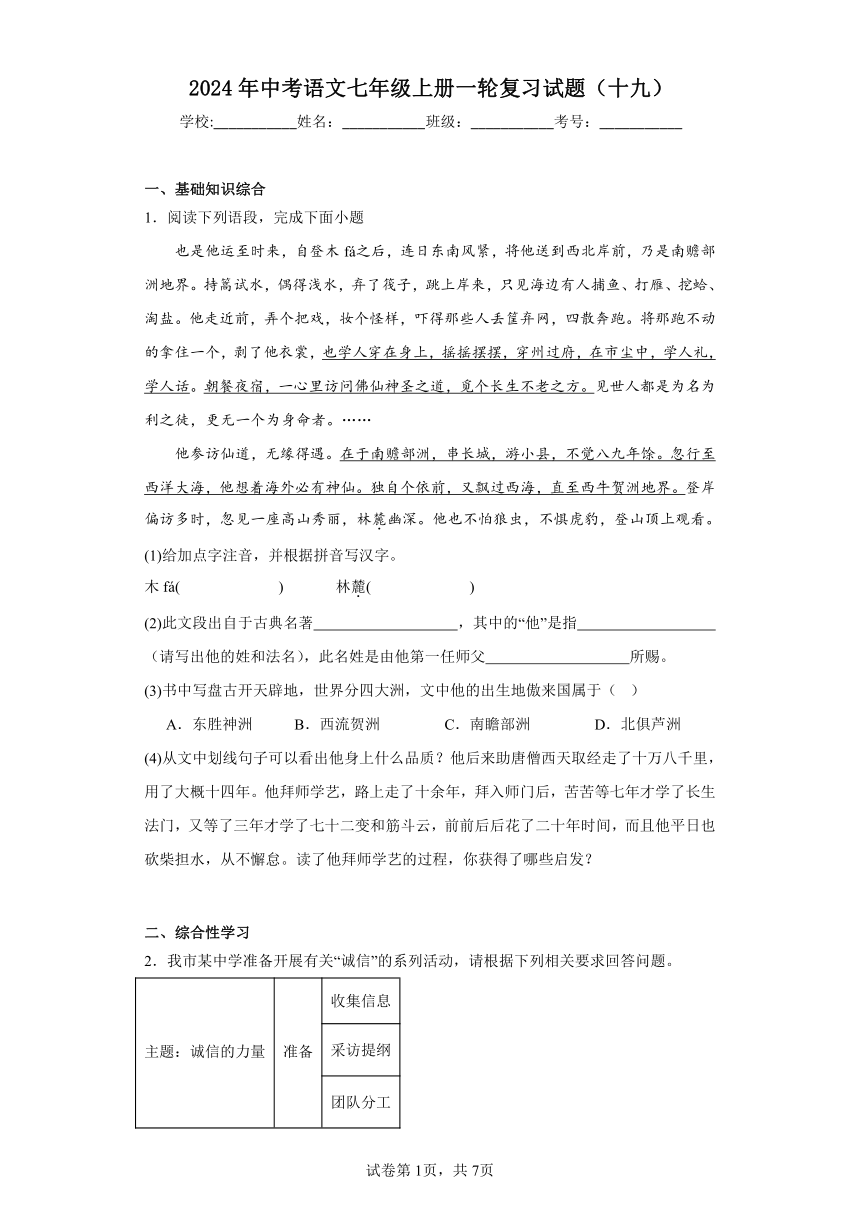 2024年中考语文七年级上册一轮复习试题（十九）

学校:___________姓名：___________班级：___________考号：___________

一、基础知识综合

1．阅读下列语段，完成下面小题

也是他运至时来，自登木 fá之后，连日东南风紧，将他送到西北岸前，乃是南赡部洲地界。持篙试水，偶得浅水，弃了筏子，跳上岸来，只见海边有人捕鱼、打雁、挖蛤、淘盐。他走近前，弄个把戏，妆个怪样，吓得那些人丢筐弃网，四散奔跑。将那跑不动的拿住一个，剥了他衣裳，也学人穿在身上，摇摇摆摆，穿州过府，在市尘中，学人礼，学人话。朝餐夜宿，一心里访问佛仙神圣之道，觅个长生不老之方。见世人都是为名为利之徒，更无一个为身命者。……

他参访仙道，无缘得遇。在于南赡部洲，串长城，游小县，不觉八九年馀。忽行至西洋大海，他想着海外必有神仙。独自个依前，又飘过西海，直至西牛贺洲地界。登岸偏访多时，忽见一座高山秀丽，林麓幽深。他也不怕狼虫，不惧虎豹，登山顶上观看。

(1)给加点字注音，并根据拼音写汉字。

木 fá(　　　　　)　　　林麓(　　　　　)

(2)此文段出自于古典名著__________________，其中的“他”是指__________________（请写出他的姓和法名），此名姓是由他第一任师父__________________所赐。

(3)书中写盘古开天辟地，世界分四大洲，文中他的出生地傲来国属于（　）

A．东胜神洲　　B．西流贺洲　　C．南瞻部洲　　D．北俱芦洲

(4)从文中划线句子可以看出他身上什么品质？他后来助唐僧西天取经走了十万八千里，用了大概十四年。他拜师学艺，路上走了十余年，拜入师门后，苦苦等七年才学了长生法门，又等了三年才学了七十二变和筋斗云，前前后后花了二十年时间，而且他平日也砍柴担水，从不懈怠。读了他拜师学艺的过程，你获得了哪些启发？

二、综合性学习

2．我市某中学准备开展有关“诚信”的系列活动，请根据下列相关要求回答问题。

| 主题：诚信的力量 | 准备 | 收集信息 |
|---|---|---|
| | | 采访提纲 |
| | | 团队分工 |

试卷第1页，共7页